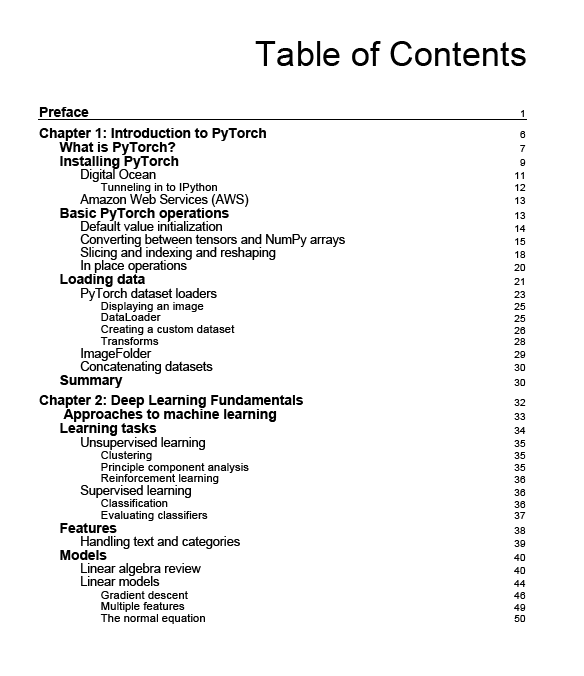 Table of Contents

Preface 1

Chapter 1: Introduction to PyTorch 6
What is PyTorch? 7
Installing PyTorch 9
Digital Ocean 11
Tunneling in to IPython 12
Amazon Web Services (AWS) 13
Basic PyTorch operations 13
Default value initialization 14
Converting between tensors and NumPy arrays 15
Slicing and indexing and reshaping 18
In place operations 20
Loading data 21
PyTorch dataset loaders 23
Displaying an image 25
DataLoader 25
Creating a custom dataset 26
Transforms 28
ImageFolder 29
Concatenating datasets 30
Summary 30

Chapter 2: Deep Learning Fundamentals 32
Approaches to machine learning 33
Learning tasks 34
Unsupervised learning 35
Clustering 35
Principle component analysis 35
Reinforcement learning 36
Supervised learning 36
Classification 36
Evaluating classifiers 37
Features 38
Handling text and categories 39
Models 40
Linear algebra review 40
Linear models 44
Gradient descent 46
Multiple features 49
The normal equation 50